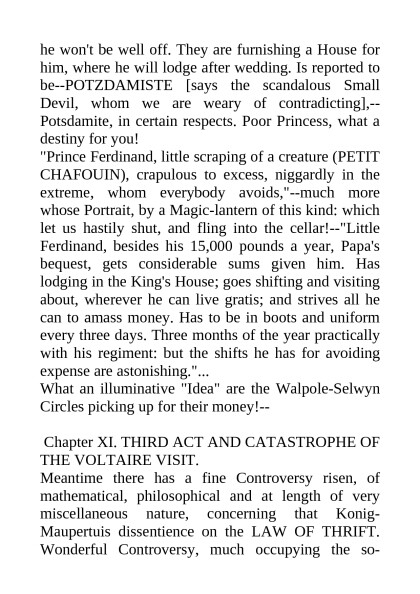 he won't be well off. They are furnishing a House for him, where he will lodge after wedding. Is reported to be--POTZDAMISTE [says the scandalous Small Devil, whom we are weary of contradicting],--Potsdamite, in certain respects. Poor Princess, what a destiny for you!
"Prince Ferdinand, little scraping of a creature (PETIT CHAFOUIN), crapulous to excess, niggardly in the extreme, whom everybody avoids,"--much more whose Portrait, by a Magic-lantern of this kind: which let us hastily shut, and fling into the cellar!--"Little Ferdinand, besides his 15,000 pounds a year, Papa's bequest, gets considerable sums given him. Has lodging in the King's House; goes shifting and visiting about, wherever he can live gratis; and strives all he can to amass money. Has to be in boots and uniform every three days. Three months of the year practically with his regiment: but the shifts he has for avoiding expense are astonishing."...
What an illuminative "Idea" are the Walpole-Selwyn Circles picking up for their money!--

Chapter XI. THIRD ACT AND CATASTROPHE OF THE VOLTAIRE VISIT.
Meantime there has a fine Controversy risen, of mathematical, philosophical and at length of very miscellaneous nature, concerning that Konig-Maupertuis dissentience on the LAW OF THRIFT. Wonderful Controversy, much occupying the so-